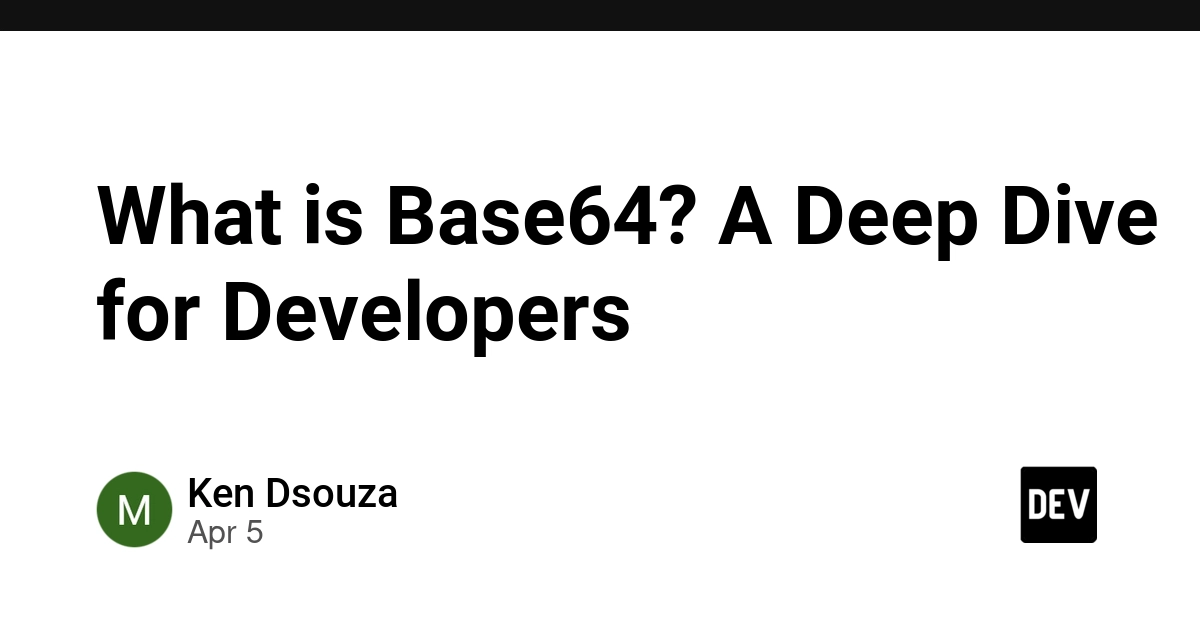 What is Base64? A Deep Dive for Developers

M

Ken Dsouza
Apr 5

DEV